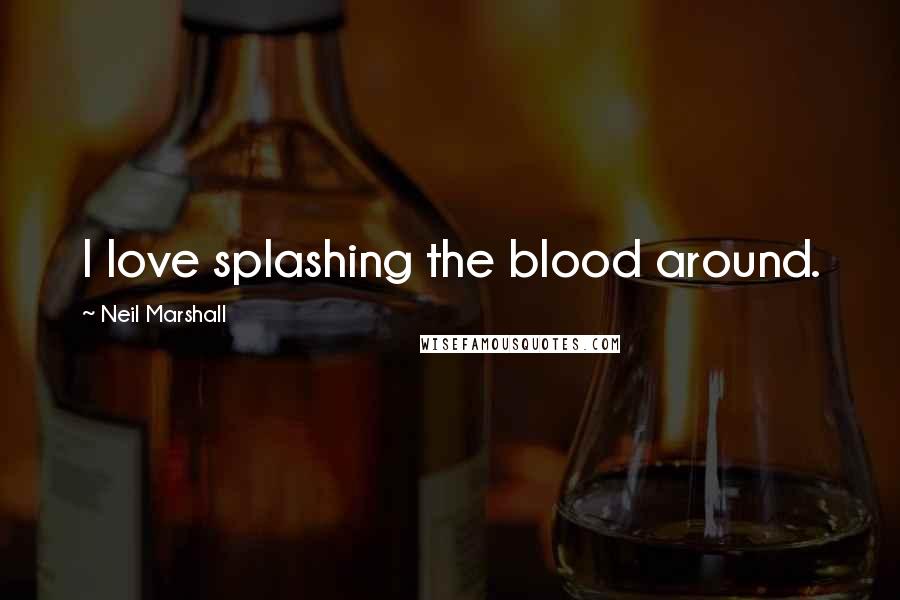 I love splashing the blood around.

~ Neil Marshall

WISEFAMOUSQUOTES.COM